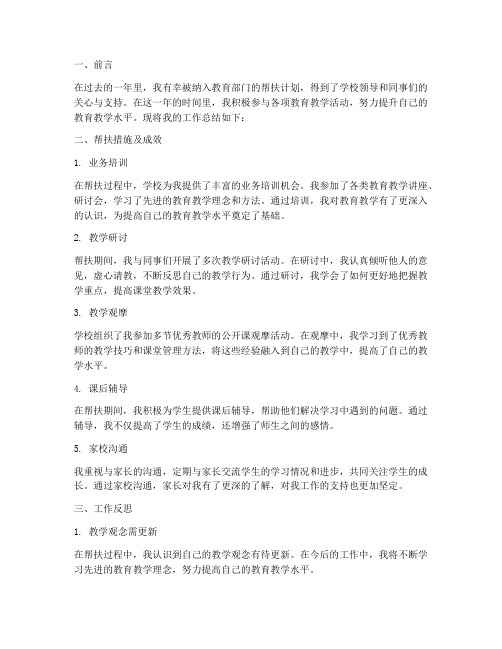 一、前言

在过去的一年里，我有幸被纳入教育部门的帮扶计划，得到了学校领导和同事们的关心与支持。在这一年的时间里，我积极参与各项教育教学活动，努力提升自己的教育教学水平。现将我的工作总结如下：

二、帮扶措施及成效

1. 业务培训

在帮扶过程中，学校为我提供了丰富的业务培训机会。我参加了各类教育教学讲座、研讨会，学习了先进的教育教学理念和方法。通过培训，我对教育教学有了更深入的认识，为提高自己的教育教学水平奠定了基础。

2. 教学研讨

帮扶期间，我与同事们开展了多次教学研讨活动。在研讨中，我认真倾听他人的意见，虚心请教，不断反思自己的教学行为。通过研讨，我学会了如何更好地把握教学重点，提高课堂教学效果。

3. 教学观摩

学校组织了我参加多节优秀教师的公开课观摩活动。在观摩中，我学习到了优秀教师的教学技巧和课堂管理方法，将这些经验融入到自己的教学中，提高了自己的教学水平。

4. 课后辅导

在帮扶期间，我积极为学生提供课后辅导，帮助他们解决学习中遇到的问题。通过辅导，我不仅提高了学生的成绩，还增强了师生之间的感情。

5. 家校沟通

我重视与家长的沟通，定期与家长交流学生的学习情况和进步，共同关注学生的成长。通过家校沟通，家长对我有了更深的了解，对我工作的支持也更加坚定。

三、工作反思

1. 教学观念需更新

在帮扶过程中，我认识到自己的教学观念有待更新。在今后的工作中，我将不断学习先进的教育教学理念，努力提高自己的教育教学水平。